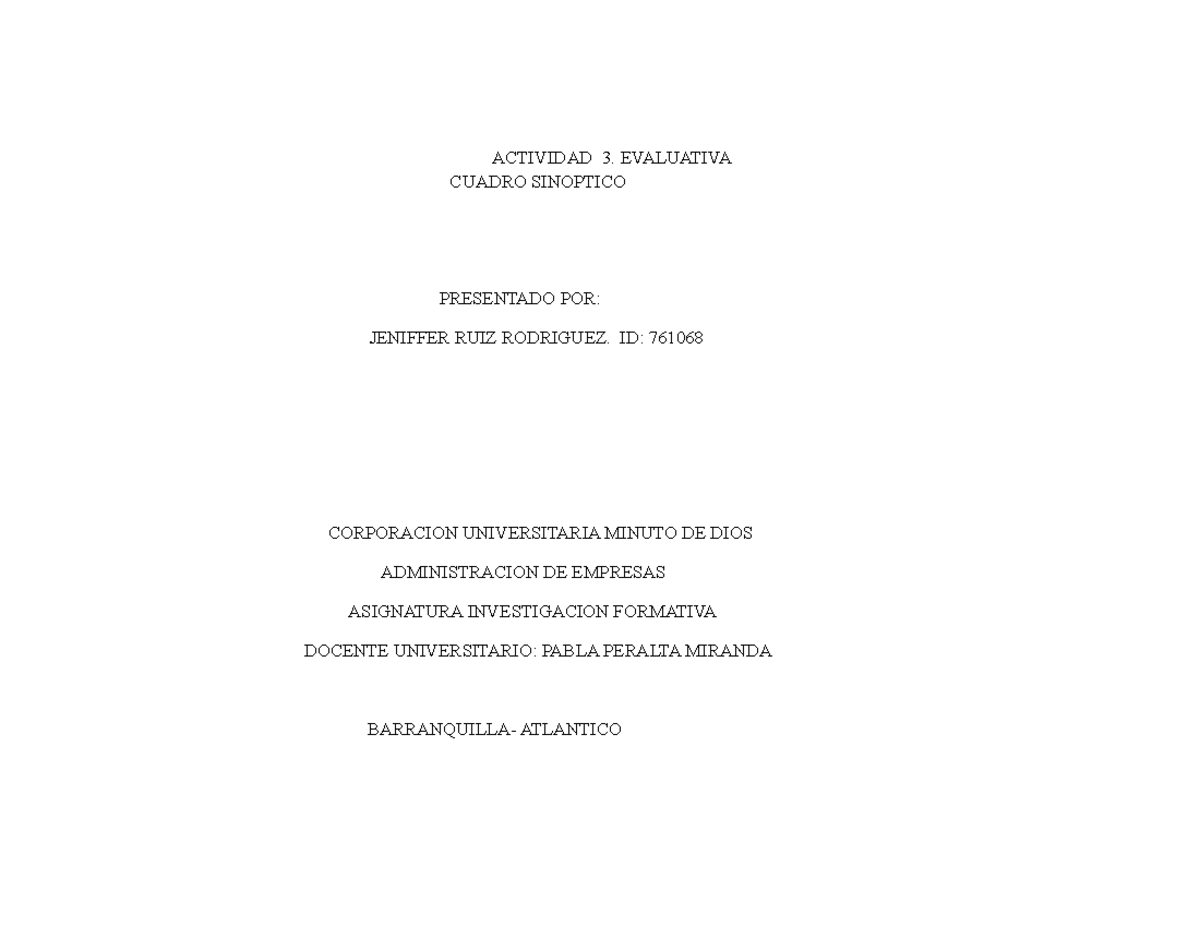 ACTIVIDAD 3. EVALUATIVA
CUADRO SINOPTICO

PRESENTADO POR:

JENIFFER RUIZ RODRIGUEZ. ID: 761068

CORPORACION UNIVERSITARIA MINUTO DE DIOS

ADMINISTRACION DE EMPRESAS

ASIGNATURA INVESTIGACION FORMATIVA

DOCENTE UNIVERSITARIO: PABLA PERALTA MIRANDA

BARRANQUILLA- ATLANTICO